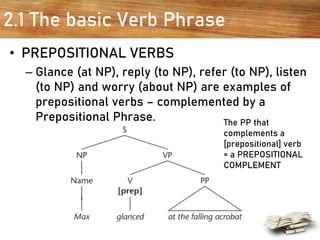 2.1 The basic Verb Phrase

• PREPOSITIONAL VERBS
– Glance (at NP), reply (to NP), refer (to NP), listen (to NP) and worry (about NP) are examples of prepositional verbs – complemented by a Prepositional Phrase.

The PP that complements a [prepositional] verb = a PREPOSITIONAL COMPLEMENT

S
NP
VP
Name
V
[prep]
PP
Max
glanced
at the falling acrobat